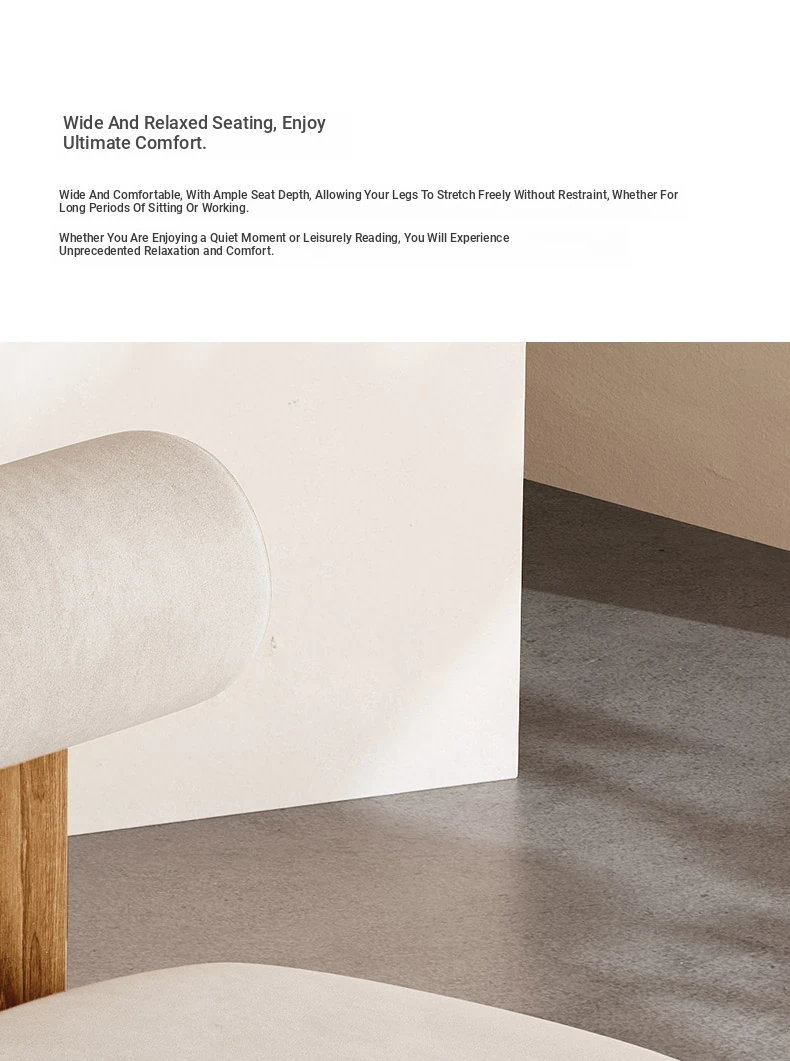 Wide And Relaxed Seating, Enjoy Ultimate Comfort.

Wide And Comfortable, With Ample Seat Depth, Allowing Your Legs To Stretch Freely Without Restraint, Whether For Long Periods Of Sitting Or Working.

Whether You Are Enjoying a Quiet Moment or Leisurely Reading, You Will Experience Unprecedented Relaxation and Comfort.